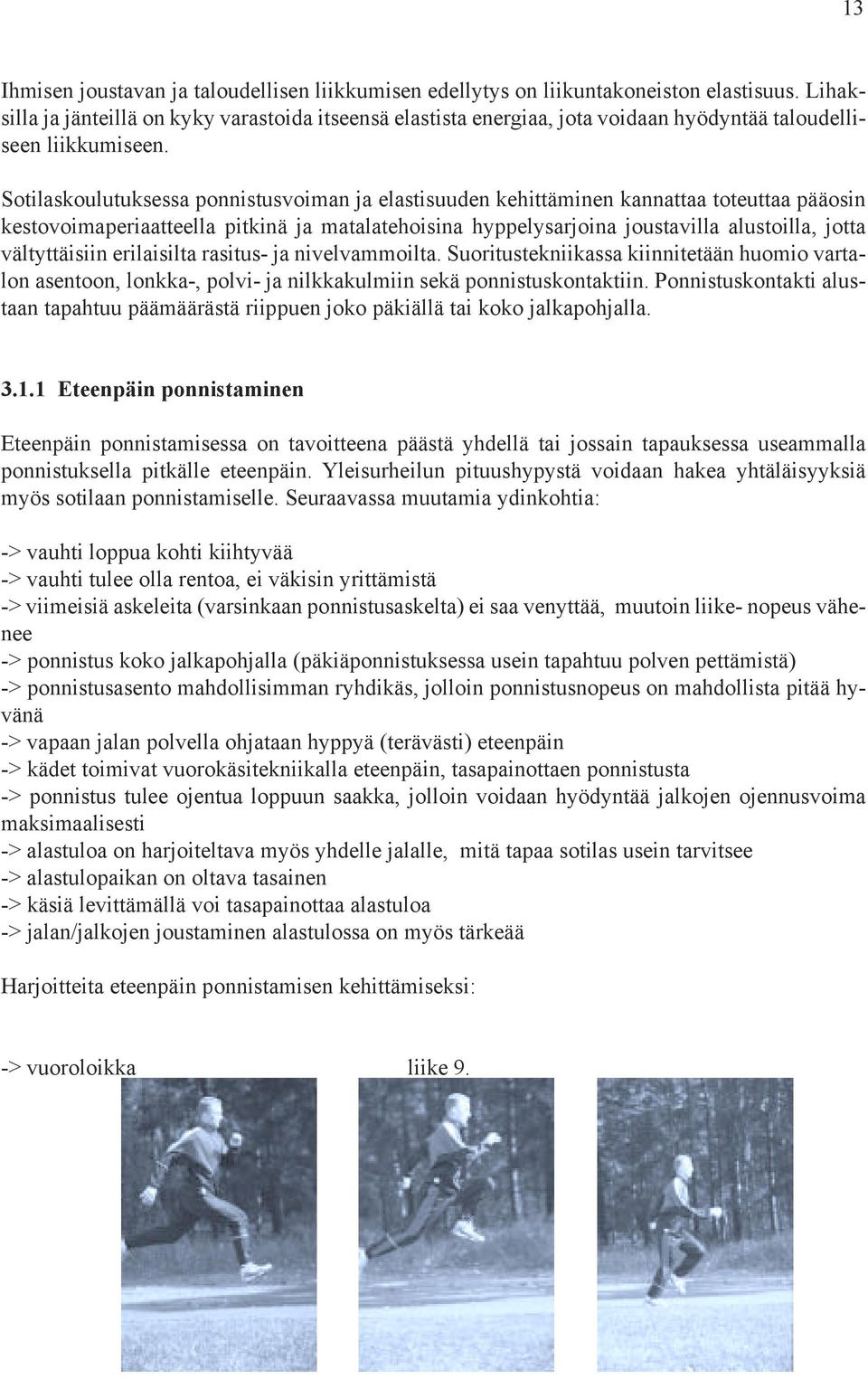 13

Ihmisen joustavan ja taloudellisen liikkumisen edellytys on liikuntakoneiston elastisuus. Lihaksilla ja jänteillä on kyky varastoida itseensä elastista energiaa, jota voidaan hyödyntää taloudelliseen liikkumiseen.

Sotilaskoulutuksessa ponnistusvoiman ja elastisuuden kehittäminen kannattaa toteuttaa pääosin kestovoimaperiaatteella pitkinä ja matalatehoisina hyppelysarjoina joustavilla alustoilla, jotta vältyttäisiin erilaisilta rasitus- ja nivelvammoilta. Suoritustekniikassa kiinnitetään huomio vartalon asentoon, lonkka-, polvi- ja nilkkakulmiin sekä ponnistuskontaktiin. Ponnistuskontakti alustaan tapahtuu päämäärästä riippuen joko päkiällä tai koko jalkapohjalla.

3.1.1 Eteenpäin ponnistaminen

Eteenpäin ponnistamisessa on tavoitteena päästä yhdellä tai jossain tapauksessa useammalla ponnistuksella pitkälle eteenpäin. Yleisurheilun pituushypystä voidaan hakea yhtäläisyyksiä myös sotilaan ponnistamiselle. Seuraavassa muutamia ydinkohtia:

-> vauhti loppua kohti kiihtyvää
-> vauhti tulee olla rentoa, ei väkisin yrittämistä
-> viimeisiä askeleita (varsinkaan ponnistusaskelta) ei saa venyttää, muutoin liike- nopeus vähenee
-> ponnistus koko jalkapohjalla (päkiäponnistuksessa usein tapahtuu polven pettämistä)
-> ponnistusasento mahdollisimman ryhdikäs, jolloin ponnistusnopeus on mahdollista pitää hyvänä
-> vapaan jalan polvella ohjataan hyppyä (terävästi) eteenpäin
-> kädet toimivat vuorokäsitekniikalla eteenpäin, tasapainottaen ponnistusta
-> ponnistus tulee ojentua loppuun saakka, jolloin voidaan hyödyntää jalkojen ojennusvoima maksimaalisesti
-> alastuloa on harjoiteltava myös yhdelle jalalle, mitä tapaa sotilas usein tarvitsee
-> alastulopaikan on oltava tasainen
-> käsiä levittämällä voi tasapainottaa alastuloa
-> jalan/jalkojen joustaminen alastulossa on myös tärkeää

Harjoitteita eteenpäin ponnistamisen kehittämiseksi:

-> vuoroloikka liike 9.